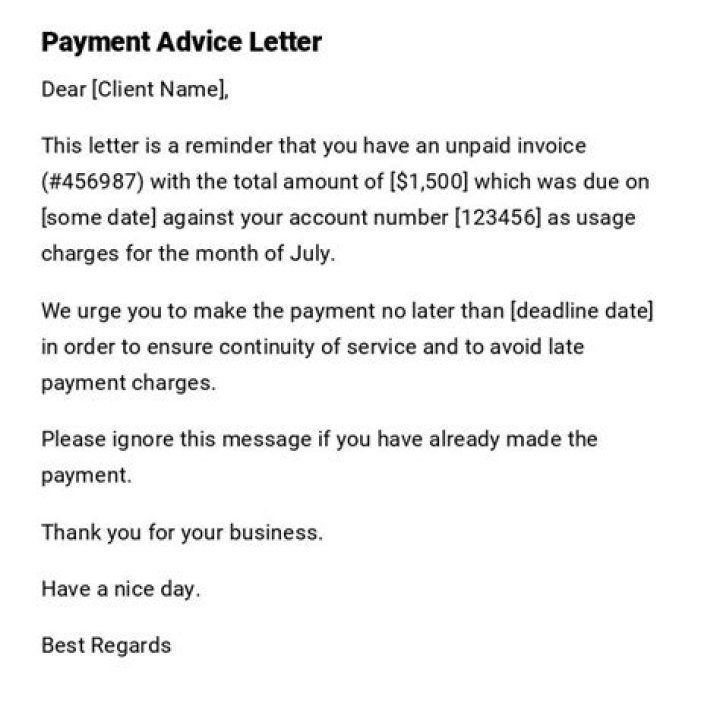 Payment Advice Letter

Dear [Client Name],

This letter is a reminder that you have an unpaid invoice (#456987) with the total amount of [\$1,500] which was due on [some date] against your account number [123456] as usage charges for the month of July.

We urge you to make the payment no later than [deadline date] in order to ensure continuity of service and to avoid late payment charges.

Please ignore this message if you have already made the payment.

Thank you for your business.

Have a nice day.

Best Regards